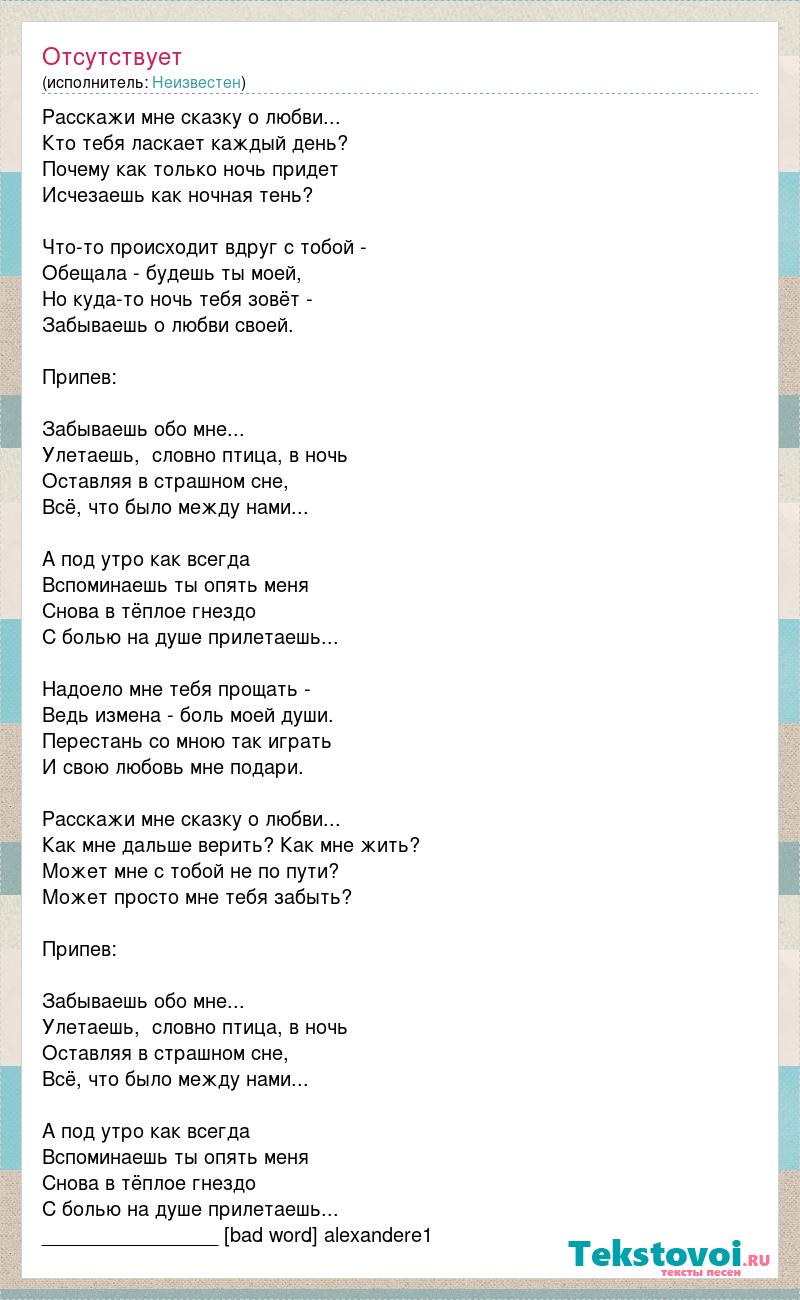 Отсутствует
(исполнитель: Неизвестен)

Расскажи мне сказку о любви...
Кто тебя ласкает каждый день?
Почему как только ночь придет
Исчезаешь как ночная тень?

Что-то происходит вдруг с тобой -
Обещала - будешь ты моей,
Но куда-то ночь тебя зовёт -
Забываешь о любви своей.

Припев:

Забываешь обо мне...
Улетаешь, словно птица, в ночь
Оставляя в страшном сне,
Всё, что было между нами...

А под утро как всегда
Вспоминаешь ты опять меня
Снова в тёплое гнездо
С болью на душе прилетаешь...

Надоело мне тебя прощать -
Ведь измена - боль моей души.
Перестань со мною так играть
И свою любовь мне подари.

Расскажи мне сказку о любви...
Как мне дальше верить? Как мне жить?
Может мне с тобой не по пути?
Может просто мне тебя забыть?

Припев:

Забываешь обо мне...
Улетаешь, словно птица, в ночь
Оставляя в страшном сне,
Всё, что было между нами...

А под утро как всегда
Вспоминаешь ты опять меня
Снова в тёплое гнездо
С болью на душе прилетаешь...
________________ [bad word] alexandere1

Tekstovoi.ru
тексты песен